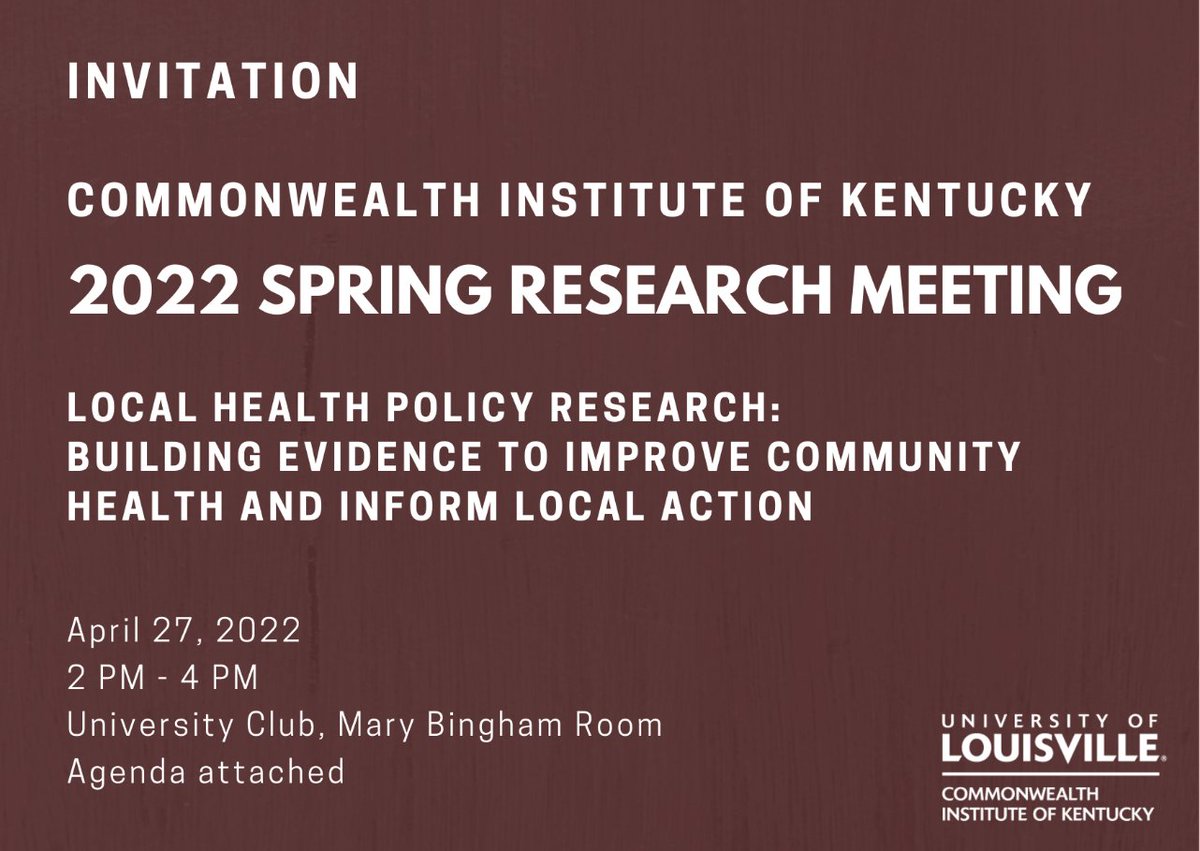 INVITATION

COMMONWEALTH INSTITUTE OF KENTUCKY

2022 SPRING RESEARCH MEETING

LOCAL HEALTH POLICY RESEARCH: BUILDING EVIDENCE TO IMPROVE COMMUNITY HEALTH AND INFORM LOCAL ACTION

April 27, 2022
2 PM - 4 PM
University Club, Mary Bingham Room
Agenda attached

UNIVERSITY OF
LOUISVILLE.
COMMONWEALTH
INSTITUTE OF KENTUCKY